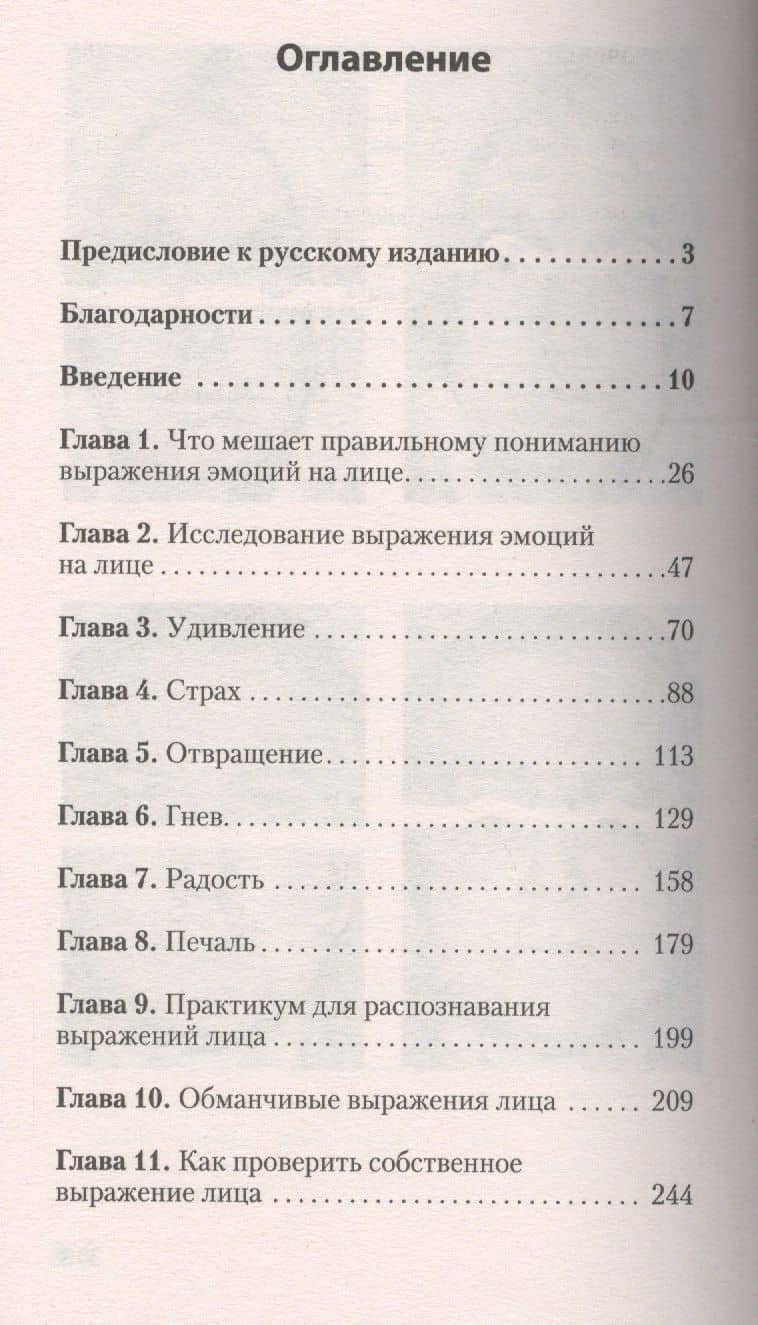 Оглавление

Предисловие к русскому изданию 3

Благодарности 7

Введение 10

Глава 1. Что мешает правильному пониманию выражения эмоций на лице 26

Глава 2. Исследование выражения эмоций на лице 47

Глава 3. Удивление 70

Глава 4. Страх 88

Глава 5. Отвращение 113

Глава 6. Гнев 129

Глава 7. Радость 158

Глава 8. Печаль 179

Глава 9. Практикум для распознавания выражений лица 199

Глава 10. Обманчивые выражения лица 209

Глава 11. Как проверить собственное выражение лица 244